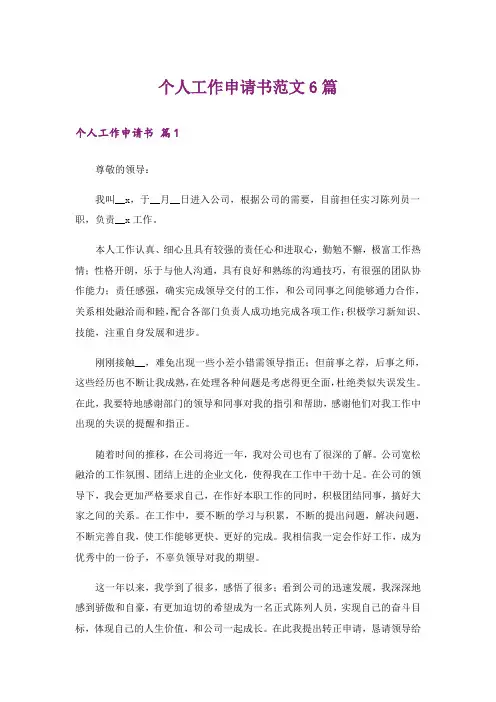 个人工作申请书范文6篇

个人工作申请书 篇1

尊敬的领导：

我叫__x，于__月__日进入公司，根据公司的需要，目前担任实习陈列员一职，负责__x工作。

本人工作认真、细心且具有较强的责任心和进取心，勤勉不懈，极富工作热情；性格开朗，乐于与他人沟通，具有良好和熟练的沟通技巧，有很强的团队协作能力；责任感强，确实完成领导交付的工作，和公司同事之间能够通力合作，关系相处融洽而和睦，配合各部门负责人成功地完成各项工作；积极学习新知识、技能，注重自身发展和进步。

刚刚接触__，难免出现一些小差小错需领导指正；但前事之荐，后事之师，这些经历也不断让我成熟，在处理各种问题是考虑得更全面，杜绝类似失误发生。在此，我要特地感谢部门的领导和同事对我的指引和帮助，感谢他们对我工作中出现的失误的提醒和指正。

随着时间的推移，在公司将近一年，我对公司也有了很深的了解。公司宽松融洽的工作氛围、团结上进的企业文化，使得我在工作中干劲十足。在公司的领导下，我会更加严格要求自己，在作好本职工作的同时，积极团结同事，搞好大家之间的关系。在工作中，要不断的学习与积累，不断的提出问题，解决问题，不断完善自我，使工作能够更快、更好的完成。我相信我一定会作好工作，成为优秀中的一份子，不辜负领导对我的期望。

这一年以来，我学到了很多，感悟了很多；看到公司的迅速发展，我深深地感到骄傲和自豪，有更加迫切的希望成为一名正式陈列人员，实现自己的奋斗目标，体现自己的人生价值，和公司一起成长。在此我提出转正申请，恳请领导给